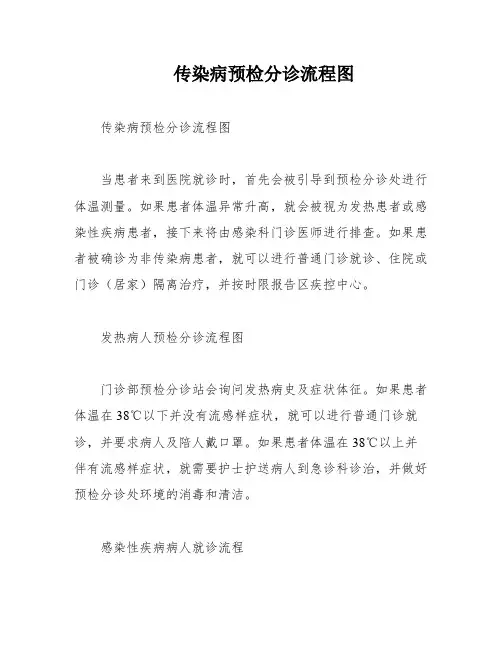 传染病预检分诊流程图

传染病预检分诊流程图

当患者来到医院就诊时，首先会被引导到预检分诊处进行体温测量。如果患者体温异常升高，就会被视为发热患者或感染性疾病患者，接下来将由感染科门诊医师进行排查。如果患者被确诊为非传染病患者，就可以进行普通门诊就诊、住院或门诊（居家）隔离治疗，并按时限报告区疾控中心。

发热病人预检分诊流程图

门诊部预检分诊站会询问发热病史及症状体征。如果患者体温在38℃以下并没有流感样症状，就可以进行普通门诊就诊，并要求病人及陪人戴口罩。如果患者体温在38℃以上并伴有流感样症状，就需要护士护送病人到急诊科诊治，并做好预检分诊处环境的消毒和清洁。

感染性疾病病人就诊流程